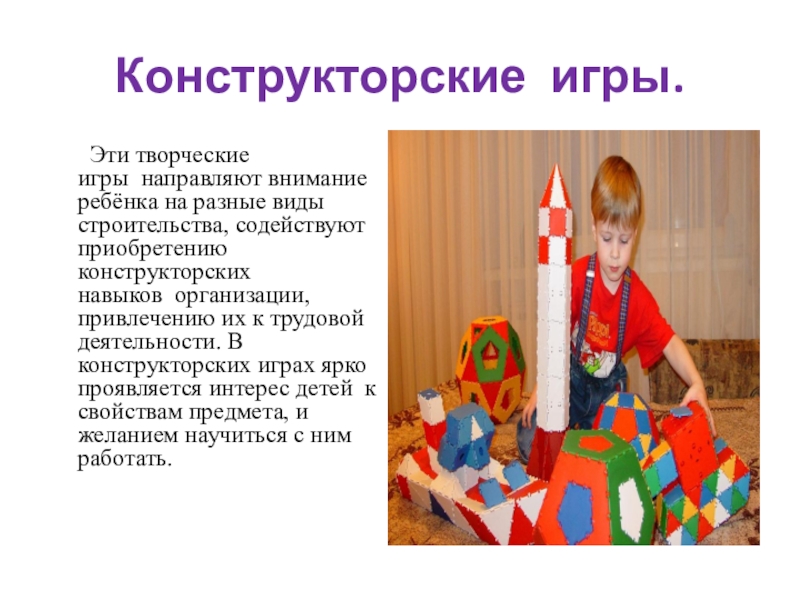 Конструкторские игры.

Эти творческие игры направляют внимание ребёнка на разные виды строительства, содействуют приобретению конструкторских навыков организации, привлечению их к трудовой деятельности. В конструкторских играх ярко проявляется интерес детей к свойствам предмета, и желанием научиться с ним работать.